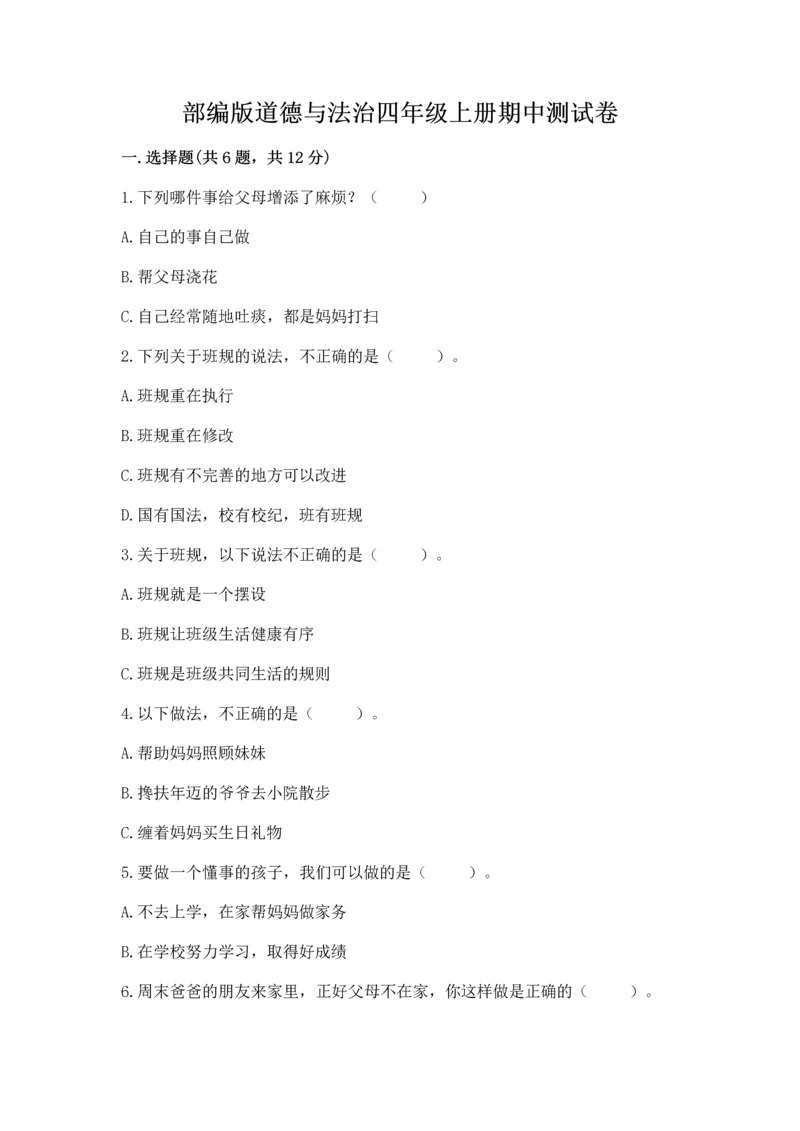 部编版道德与法治四年级上册期中测试卷

一.选择题(共6题，共12分)

1.下列哪件事给父母增添了麻烦？（　　）

A.自己的事自己做

B.帮父母浇花

C.自己经常随地吐痰，都是妈妈打扫

2.下列关于班规的说法，不正确的是（　　）。

A.班规重在执行

B.班规重在修改

C.班规有不完善的地方可以改进

D.国有国法，校有校纪，班有班规

3.关于班规，以下说法不正确的是（　　）。

A.班规就是一个摆设

B.班规让班级生活健康有序

C.班规是班级共同生活的规则

4.以下做法，不正确的是（　　）。

A.帮助妈妈照顾妹妹

B.搀扶年迈的爷爷去小院散步

C.缠着妈妈买生日礼物

5.要做一个懂事的孩子，我们可以做的是（　　）。

A.不去上学，在家帮妈妈做家务

B.在学校努力学习，取得好成绩

6.周末爸爸的朋友来家里，正好父母不在家，你这样做是正确的（　　）。